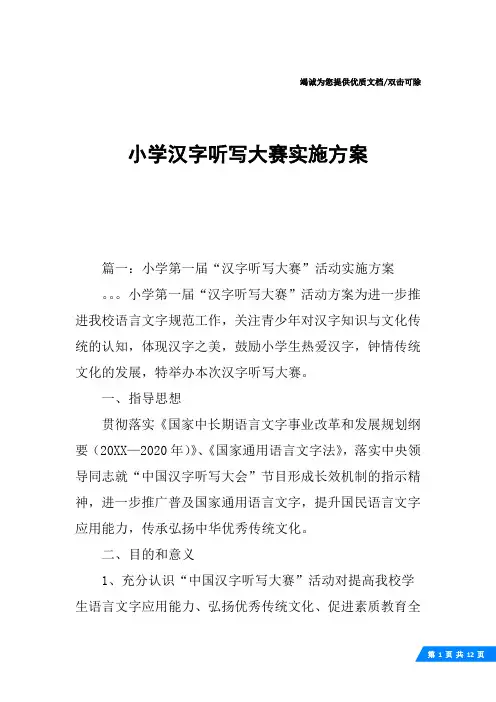 竭诚为您提供优质文档/双击可除

小学汉字听写大赛实施方案

篇一：小学第一届“汉字听写大赛”活动实施方案

。。。小学第一届“汉字听写大赛”活动方案为进一步推进我校语言文字规范工作，关注青少年对汉字知识与文化传统的认知，体现汉字之美，鼓励小学生热爱汉字，钟情传统文化的发展，特举办本次汉字听写大赛。

一、指导思想

贯彻落实《国家中长期语言文字事业改革和发展规划纲要（20XX—2020年）》、《国家通用语言文字法》，落实中央领导同志就“中国汉字听写大会”节目形成长效机制的指示精神，进一步推广普及国家通用语言文字，提升国民语言文字应用能力，传承弘扬中华优秀传统文化。

二、目的和意义

1、充分认识“中国汉字听写大赛”活动对提高我校学生语言文字应用能力、弘扬优秀传统文化、促进素质教育全

第 1 页 共 12 页